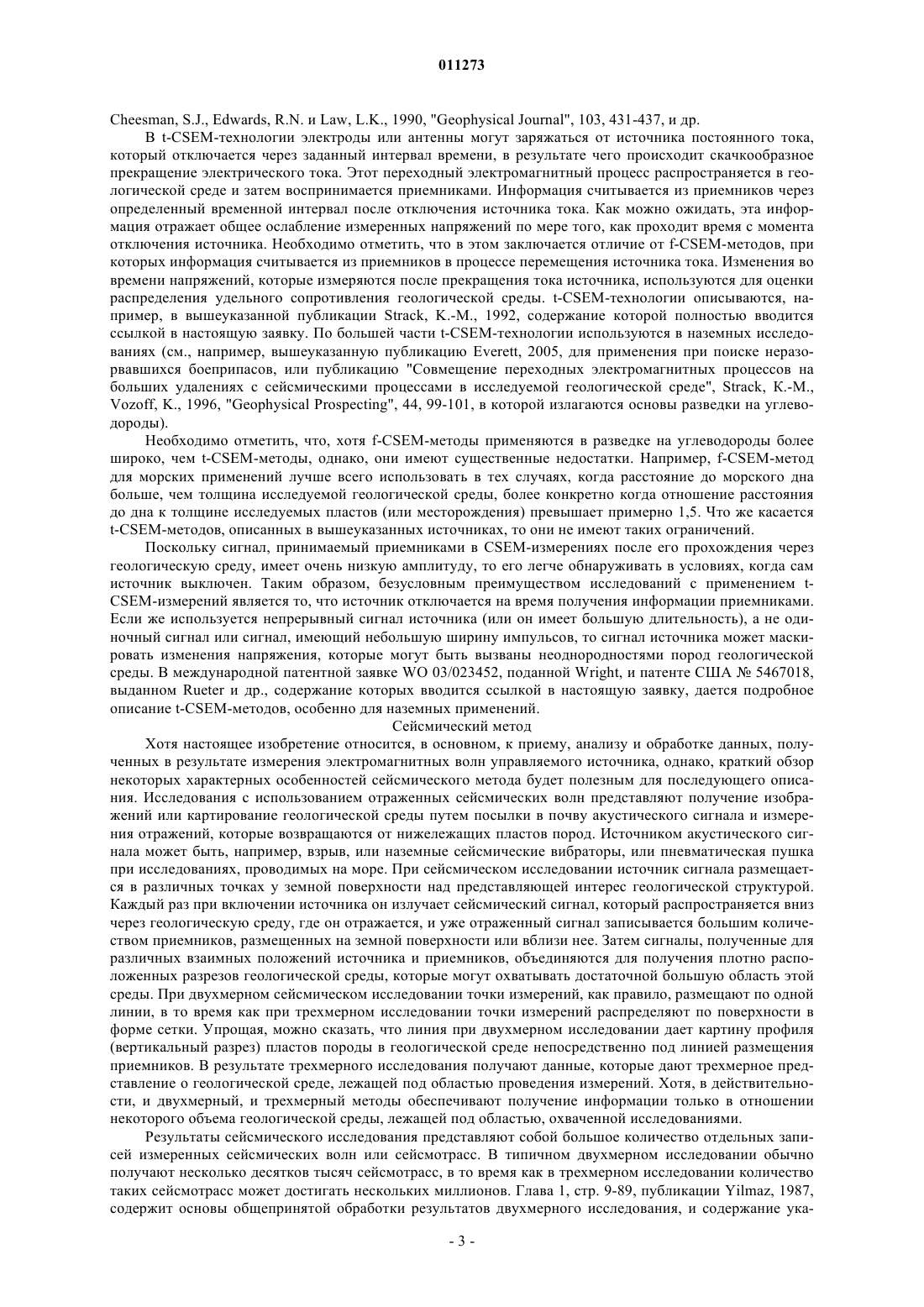 011273

Cheesman, S.J., Edwards, R.N. и Law, L.K., 1990, "Geophysical Journal", 103, 431-437, и др.

В t-CSEM-технологии электроды или антенны могут заряжаться от источника постоянного тока, который отключается через заданный интервал времени, в результате чего происходит скачкообразное прекращение электрического тока. Этот переходный электромагнитный процесс распространяется в геологической среде и затем воспринимается приемниками. Информация считывается из приемников через определенный временной интервал после отключения источника тока. Как можно ожидать, эта информация отражает общее ослабление измеренных напряжений по мере того, как проходит время с момента отключения источника. Необходимо отметить, что в этом заключается отличие от f-CSEM-методов, при которых информация считывается из приемников в процессе перемещения источника тока. Изменения во времени напряжений, которые измеряются после прекращения тока источника, используются для оценки распределения удельного сопротивления геологической среды. t-CSEM-технологии описываются, например, в вышеуказанной публикации Strack, K.-M., 1992, содержание которой полностью вводится ссылкой в настоящую заявку. По большей части t-CSEM-технологии используются в наземных исследованиях (см., например, вышеуказанную публикацию Everett, 2005, для применения при поиске неразорвавшихся боеприпасов, или публикацию "Совмещение переходных электромагнитных процессов на больших удалениях с сейсмическими процессами в исследуемой геологической среде", Strack, K.-M., Vozoff, K., 1996, "Geophysical Prospecting", 44, 99-101, в которой излагаются основы разведки на углеводороды).

Необходимо отметить, что, хотя f-CSEM-методы применяются в разведке на углеводороды более широко, чем t-CSEM-методы, однако, они имеют существенные недостатки. Например, f-CSEM-метод для морских применений лучше всего использовать в тех случаях, когда расстояние до морского дна больше, чем толщина исследуемой геологической среды, более конкретно когда отношение расстояния до дна к толщине исследуемых пластов (или месторождения) превышает примерно 1,5. Что же касается t-CSEM-методов, описанных в вышеуказанных источниках, то они не имеют таких ограничений.

Поскольку сигнал, принимаемый приемниками в CSEM-измерениях после его прохождения через геологическую среду, имеет очень низкую амплитуду, то его легче обнаруживать в условиях, когда сам источник выключен. Таким образом, безусловным преимуществом исследований с применением t-CSEM-измерений является то, что источник отключается на время получения информации приемниками. Если же используется непрерывный сигнал источника (или он имеет большую длительность), а не одиночный сигнал или сигнал, имеющий небольшую ширину импульсов, то сигнал источника может маскировать изменения напряжения, которые могут быть вызваны неоднородностями пород геологической среды. В международной патентной заявке WO 03/023452, поданной Wright, и патенте США № 5467018, выданном Rueter и др., содержание которых вводится ссылкой в настоящую заявку, дается подробное описание t-CSEM-методов, особенно для наземных применений.

Сейсмический метод

Хотя настоящее изобретение относится, в основном, к приему, анализу и обработке данных, полученных в результате измерения электромагнитных волн управляемого источника, однако, краткий обзор некоторых характерных особенностей сейсмического метода будет полезным для последующего описания. Исследования с использованием отраженных сейсмических волн представляют получение изображений или картирование геологической среды путем посылки в почву акустического сигнала и измерения отражений, которые возвращаются от нижележащих пластов пород. Источником акустического сигнала может быть, например, взрыв, или наземные сейсмические вибраторы, или пневматическая пушка при исследованиях, проводимых на море. При сейсмическом исследовании источник сигнала размещается в различных точках у земной поверхности над представляющей интерес геологической структурой. Каждый раз при включении источника он излучает сейсмический сигнал, который распространяется вниз через геологическую среду, где он отражается, и уже отраженный сигнал записывается большим количеством приемников, размещенных на земной поверхности или вблизи нее. Затем сигналы, полученные для различных взаимных положений источника и приемников, объединяются для получения плотно расположенных разрезов геологической среды, которые могут охватывать достаточной большую область этой среды. При двухмерном сейсмическом исследовании точки измерений, как правило, размещают по одной линии, в то время как при трехмерном исследовании точки измерений распределяют по поверхности в форме сетки. Упрощая, можно сказать, что линия при двухмерном исследовании дает картину профиля (вертикальный разрез) пластов породы в геологической среде непосредственно под линией размещения приемников. В результате трехмерного исследования получают данные, которые дают трехмерное представление о геологической среде, лежащей под областью проведения измерений. Хотя, в действительности, и двухмерный, и трехмерный методы обеспечивают получение информации только в отношении некоторого объема геологической среды, лежащей под областью, охваченной исследованиями.

Результаты сейсмического исследования представляют собой большое количество отдельных записей измеренных сейсмических волн или сейсмотрасс. В типичном двухмерном исследовании обычно получают несколько десятков тысяч сейсмотрасс, в то время как в трехмерном исследовании количество таких сейсмотрасс может достигать нескольких миллионов. Глава 1, стр. 9-89, публикации Yilmaz, 1987, содержит основы общепринятой обработки результатов двухмерного исследования, и содержание ука-

- 3 -